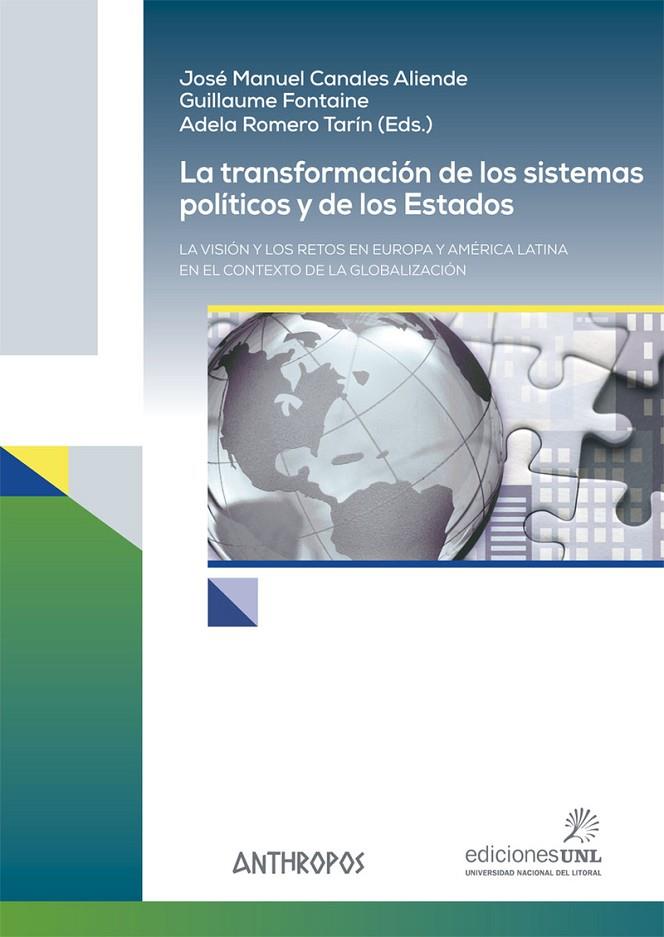 José Manuel Canales Aliende
Guillaume Fontaine
Adela Romero Tarín (Eds.)

La transformación de los sistemas políticos y de los Estados

LA VISIÓN Y LOS RETOS EN EUROPA Y AMÉRICA LATINA EN EL CONTEXTO DE LA GLOBALIZACIÓN

ANTHROPOS

edicionesUNL
UNIVERSIDAD NACIONAL DEL LITORAL